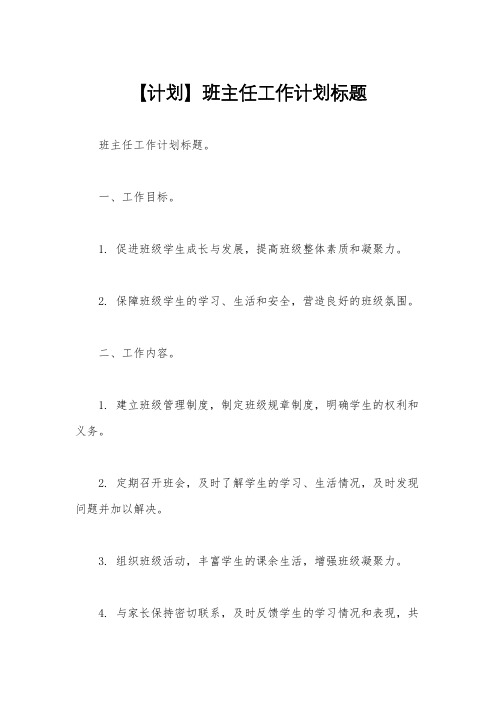 【计划】班主任工作计划标题

班主任工作计划标题。

一、工作目标。

1. 促进班级学生成长与发展，提高班级整体素质和凝聚力。

2. 保障班级学生的学习、生活和安全，营造良好的班级氛围。

二、工作内容。

1. 建立班级管理制度，制定班级规章制度，明确学生的权利和义务。

2. 定期召开班会，及时了解学生的学习、生活情况，及时发现问题并加以解决。

3. 组织班级活动，丰富学生的课余生活，增强班级凝聚力。

4. 与家长保持密切联系，及时反馈学生的学习情况和表现，共